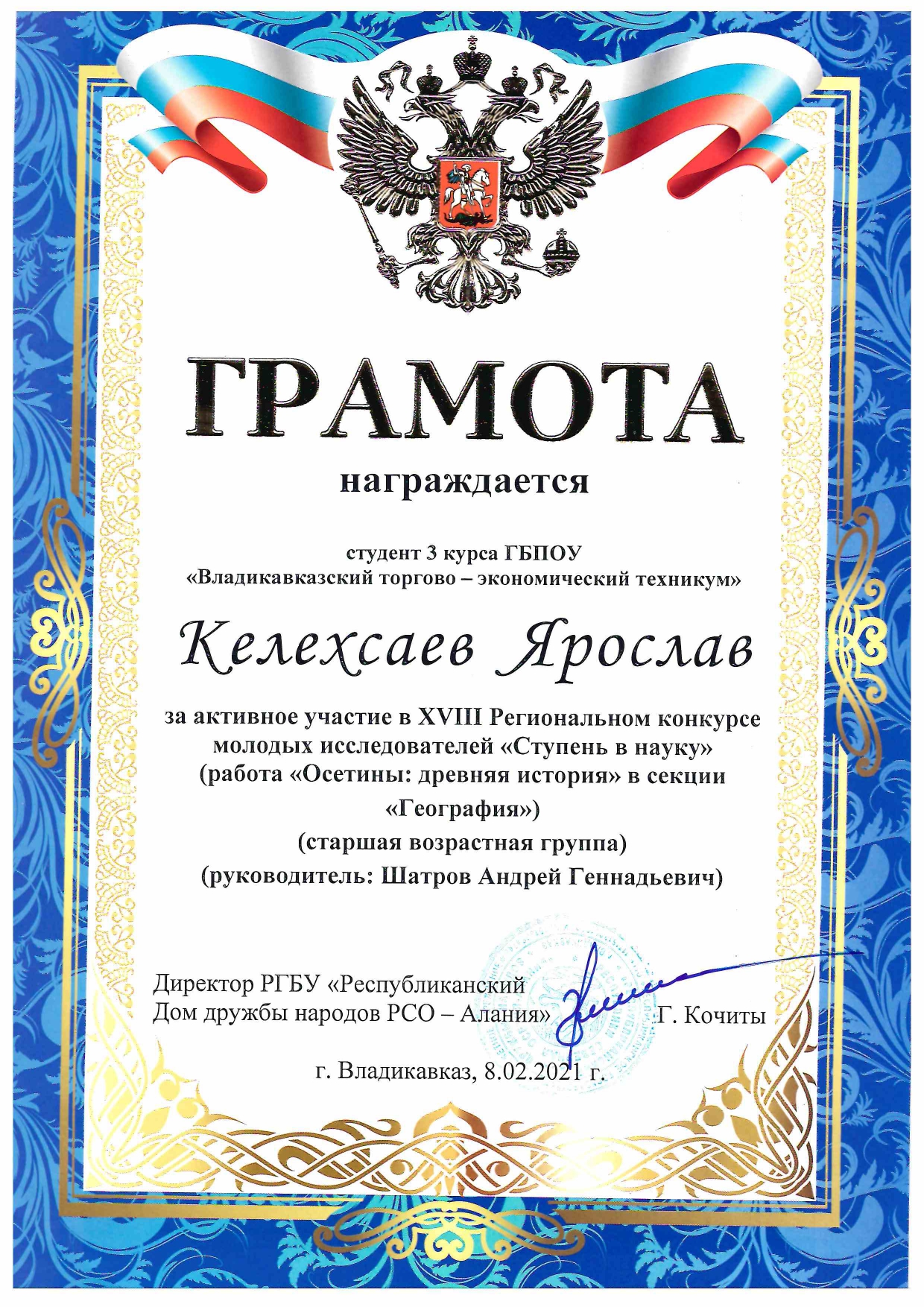 ГРАМОТА

награждается

студент 3 курса ГБПОУ
«Владикавказский торгово – экономический техникум»

Келехсаев Ярослав

за активное участие в XVIII Региональном конкурсе молодых исследователей «Ступень в науку» (работа «Осетины: древняя история» в секции «География»)
(старшая возрастная группа)
(руководитель: Шатров Андрей Геннадьевич)

Директор РГБУ «Республиканский Дом дружбы народов РСО – Алания» Г. Кочиты

г. Владикавказ, 8.02.2021 г.